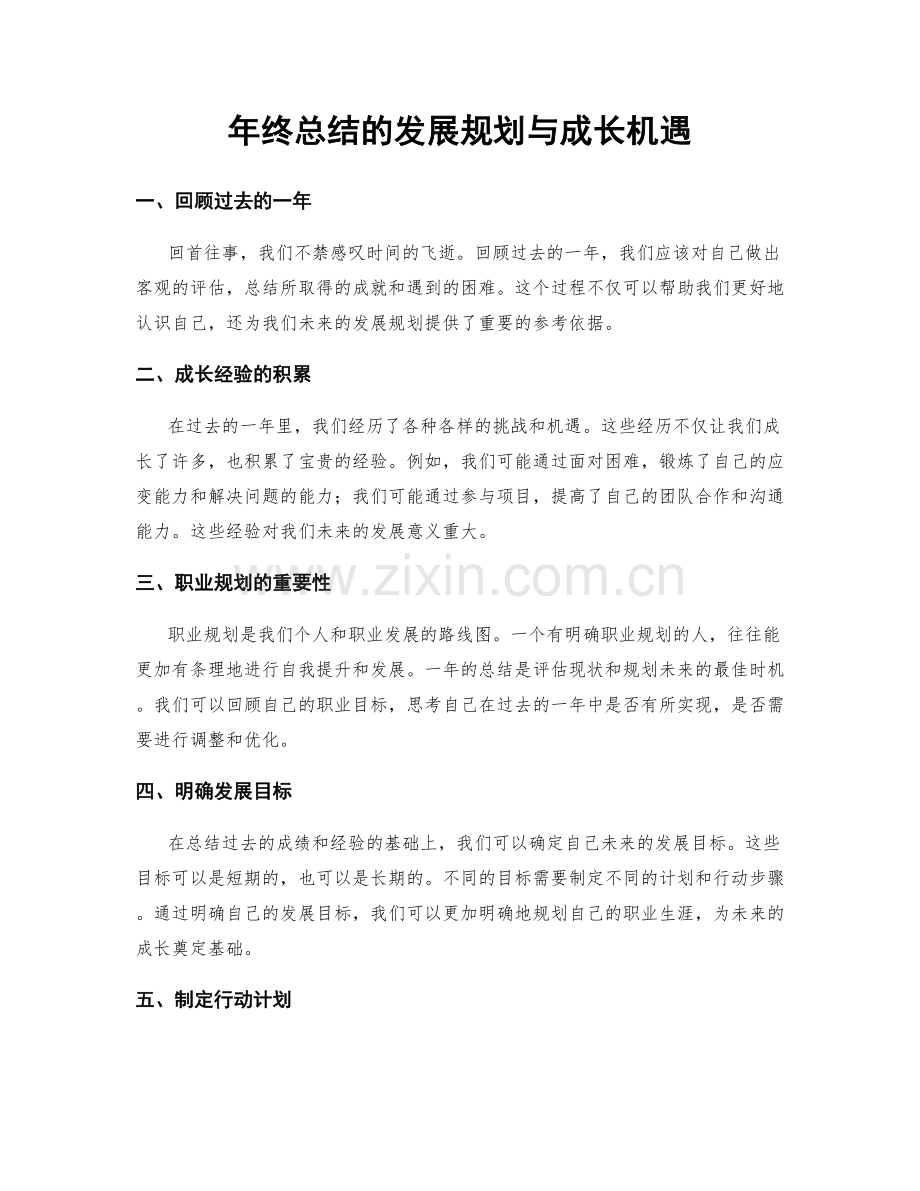 年终总结的发展规划与成长机遇

一、回顾过去的一年

回首往事，我们不禁感叹时间的飞逝。回顾过去的一年，我们应该对自己做出客观的评估，总结所取得的成就和遇到的困难。这个过程不仅可以帮助我们更好地认识自己，还为我们未来的发展规划提供了重要的参考依据。

二、成长经验的积累

在过去的一年里，我们经历了各种各样的挑战和机遇。这些经历不仅让我们成长了许多，也积累了宝贵的经验。例如，我们可能通过面对困难，锻炼了自己的应变能力和解决问题的能力；我们可能通过参与项目，提高了自己的团队合作和沟通能力。这些经验对我们未来的发展意义重大。

三、职业规划的重要性

www.zixin.com.cn

职业规划是我们个人和职业发展的路线图。一个有明确职业规划的人，往往能更加有条理地进行自我提升和发展。一年的总结是评估现状和规划未来的最佳时机。我们可以回顾自己的职业目标，思考自己在过去的一年中是否有所实现，是否需要进行调整和优化。

四、明确发展目标

在总结过去的成绩和经验的基础上，我们可以确定自己未来的发展目标。这些目标可以是短期的，也可以是长期的。不同的目标需要制定不同的计划和行动步骤。通过明确自己的发展目标，我们可以更加明确地规划自己的职业生涯，为未来的成长奠定基础。

五、制定行动计划